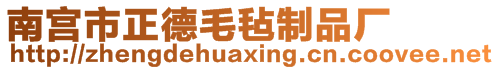 南宫市正德毛毡制品厂
http://zhengdehuaxing.cn.coovee.net